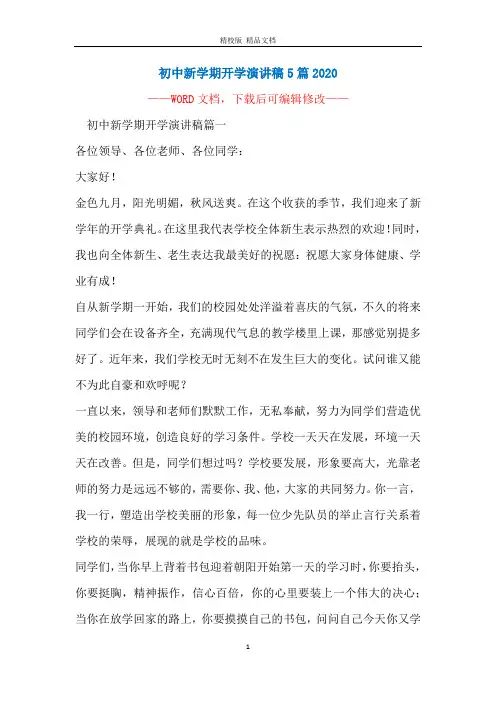 精校版 精品文档

初中新学期开学演讲稿5篇2020

——WORD文档，下载后可编辑修改——

初中新学期开学演讲稿篇一

各位领导、各位老师、各位同学：

大家好！

金色九月，阳光明媚，秋风送爽。在这个收获的季节，我们迎来了新学年的开学典礼。在这里我代表学校全体新生表示热烈的欢迎！同时，我也向全体新生、老生表达我最美好的祝愿：祝愿大家身体健康、学业有成！

自从新学期一开始，我们的校园处处洋溢着喜庆的气氛，不久的将来同学们会在设备齐全，充满现代气息的教学楼里上课，那感觉别提多好了。近年来，我们学校无时无刻不在发生巨大的变化。试问谁又能不为此自豪和欢呼呢？

一直以来，领导和老师们默默工作，无私奉献，努力为同学们营造优美的校园环境，创造良好的学习条件。学校一天天在发展，环境一天天在改善。但是，同学们想过吗？学校要发展，形象要高大，光靠老师的努力是远远不够的，需要你、我、他，大家的共同努力。你一言，我一行，塑造出学校美丽的形象，每一位少先队员的举止言行关系着学校的荣辱，展现的就是学校的品味。

同学们，当你早上背着书包迎着朝阳开始第一天的学习时，你要抬头，你要挺胸，精神振作，信心百倍，你的心里要装上一个伟大的决心；当你在放学回家的路上，你要摸摸自己的书包，问问自己今天你又学

1